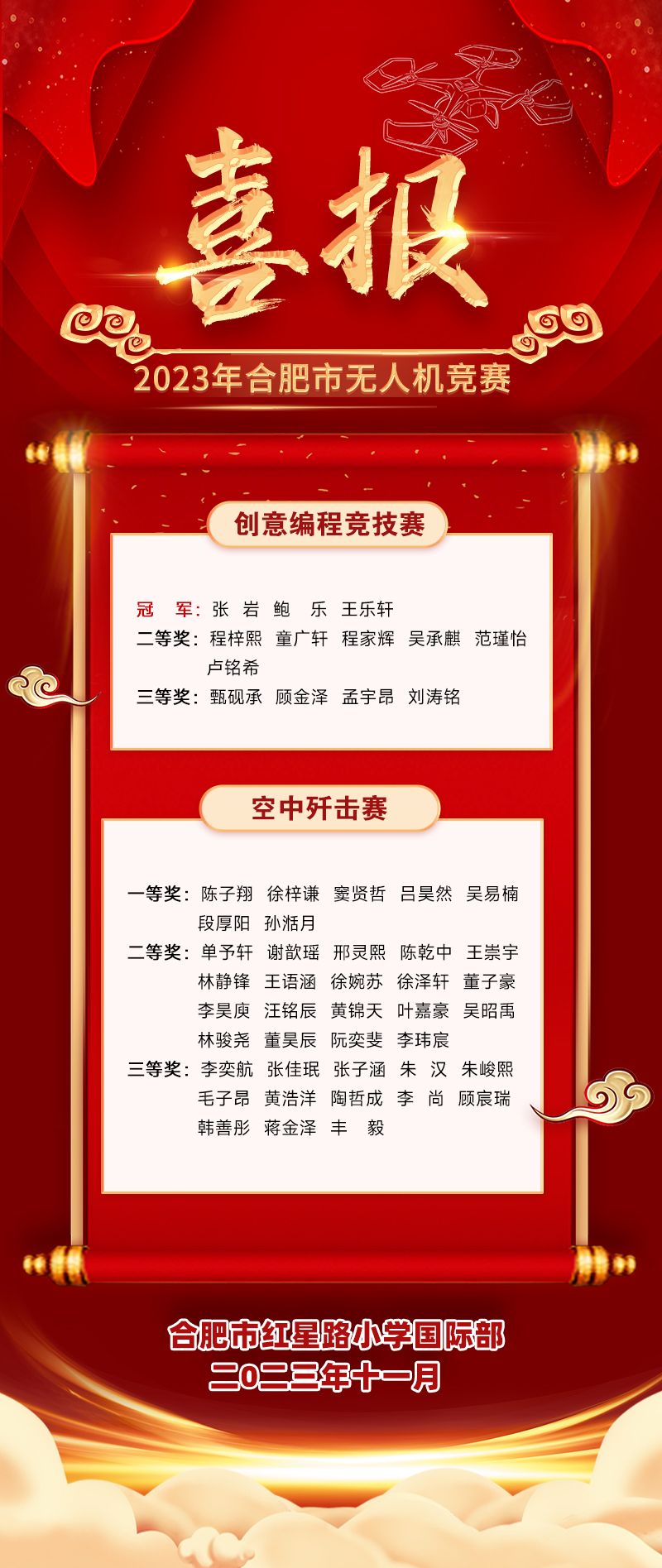 喜报

2023年合肥市无人机竞赛

创意编程竞技赛

冠　军：张　岩　鲍　乐　王乐轩
二等奖：程梓熙　童广轩　程家辉　吴承麒　范瑾怡　卢铭希
三等奖：甄砚承　顾金泽　孟宇昂　刘涛铭

空中歼击赛

一等奖：陈子翔　徐梓谦　窦贤哲　吕昊然　吴易楠　段厚阳　孙湉月
二等奖：单予轩　谢歆瑶　邢灵熙　陈乾中　王崇宇　林静锋　王语涵　徐婉苏　徐泽轩　董子豪　李昊庚　汪铭辰　黄锦天　叶嘉豪　吴昭禹　林骏尧　董昊辰　阮奕斐　李玮宸
三等奖：李奕航　张佳珉　张子涵　朱　汉　朱峻熙　毛子昂　黄浩洋　陶哲成　李　尚　顾宸瑞　韩善彤　蒋金泽　丰　毅

合肥市红星路小学国际部
二〇二三年十一月